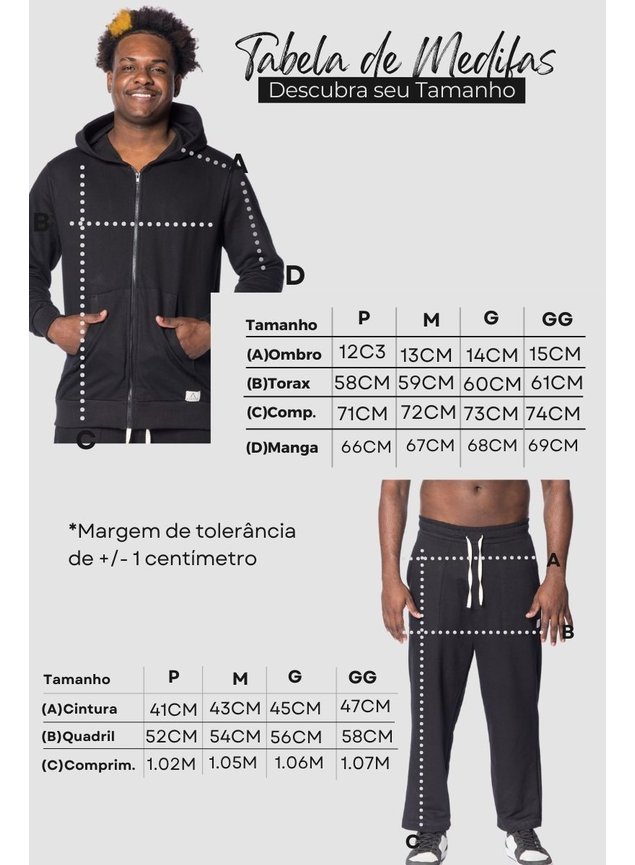 Tabela de Medifas
Descubra seu Tamanho

A
B
D
C

| Tamanho | P | M | G | GG |
|---|---|---|---|---|
| (A)Ombro | 12C3 | 13CM | 14CM | 15CM |
| (B)Torax | 58CM | 59CM | 60CM | 61CM |
| (C)Comp. | 71CM | 72CM | 73CM | 74CM |
| (D)Manga | 66CM | 67CM | 68CM | 69CM |

*Margem de tolerância de +/- 1 centímetro

A
B
C

| Tamanho | P | M | G | GG |
|---|---|---|---|---|
| (A)Cintura | 41CM | 43CM | 45CM | 47CM |
| (B)Quadril | 52CM | 54CM | 56CM | 58CM |
| (C)Comprim. | 1.02M | 1.05M | 1.06M | 1.07M |